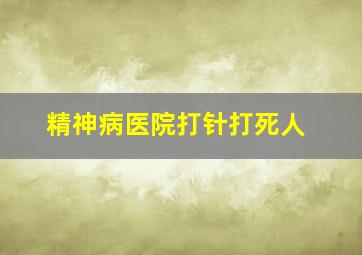 精神病医院打针打死人